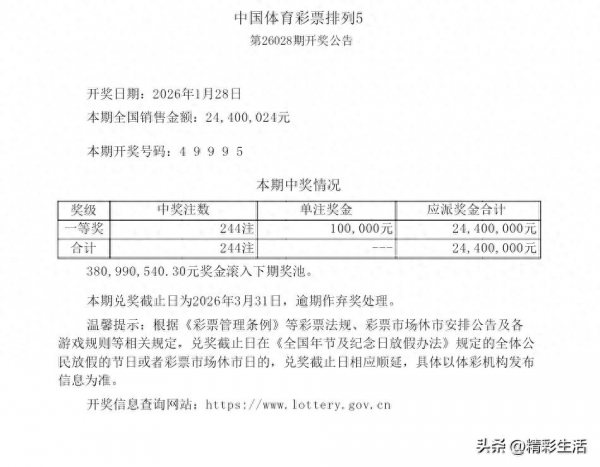 中国体育彩票排列5

第26028期开奖公告

开奖日期：2026年1月28日

本期全国销售金额：24,400,024元

本期开奖号码：4 9 9 9 5

本期中奖情况

| 奖级 | 中奖注数 | 单注奖金 | 应派奖金合计 |
|---|---|---|---|
| 一等奖 | 244注 | 100,000元 | 24,400,000元 |
| 合计 | 244注 | --- | 24,400,000元 |

380,990,540.30元奖金滚入下期奖池。

本期兑奖截止日为2026年3月31日，逾期作弃奖处理。

温馨提示：根据《彩票管理条例》等彩票法规、彩票市场休市安排公告及各游戏规则等相关规定，兑奖截止日在《全国年节及纪念日放假办法》规定的全体公民放假的节日或者彩票市场休市日的，兑奖截止日相应顺延，具体以体彩机构发布信息为准。

开奖信息查询网站：https://www.lottery.gov.cn

头条 @精彩生活